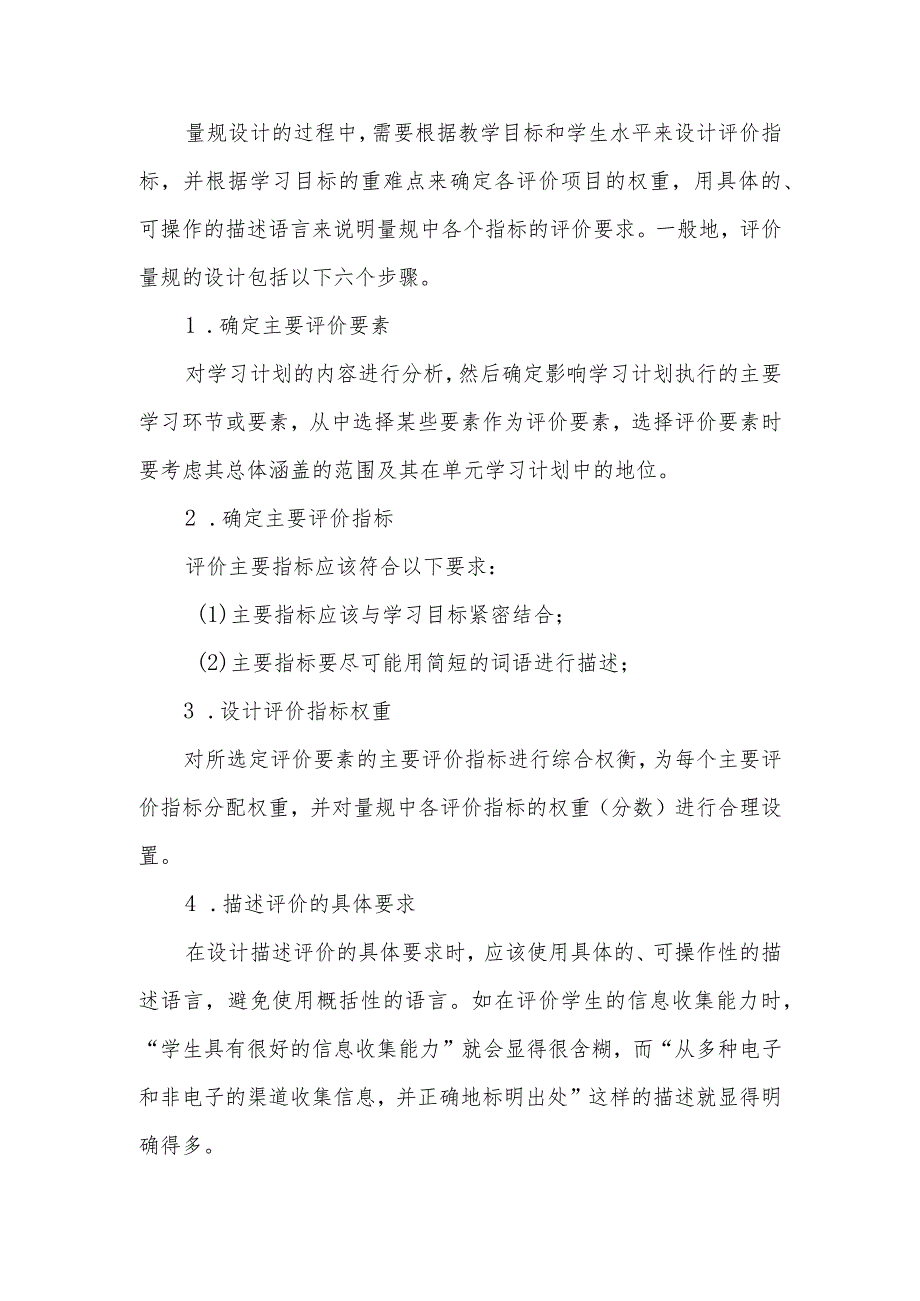 量规设计的过程中，需要根据教学目标和学生水平来设计评价指标，并根据学习目标的重难点来确定各评价项目的权重，用具体的、可操作的描述语言来说明量规中各个指标的评价要求。一般地，评价量规的设计包括以下六个步骤。

1．确定主要评价要素

对学习计划的内容进行分析，然后确定影响学习计划执行的主要学习环节或要素，从中选择某些要素作为评价要素，选择评价要素时要考虑其总体涵盖的范围及其在单元学习计划中的地位。

2．确定主要评价指标

评价主要指标应该符合以下要求：

(1)主要指标应该与学习目标紧密结合；

(2)主要指标要尽可能用简短的词语进行描述；

3．设计评价指标权重

对所选定评价要素的主要评价指标进行综合权衡，为每个主要评价指标分配权重，并对量规中各评价指标的权重（分数）进行合理设置。

4．描述评价的具体要求

在设计描述评价的具体要求时，应该使用具体的、可操作性的描述语言，避免使用概括性的语言。如在评价学生的信息收集能力时，“学生具有很好的信息收集能力”就会显得很含糊，而“从多种电子和非电子的渠道收集信息，并正确地标明出处”这样的描述就显得明确得多。